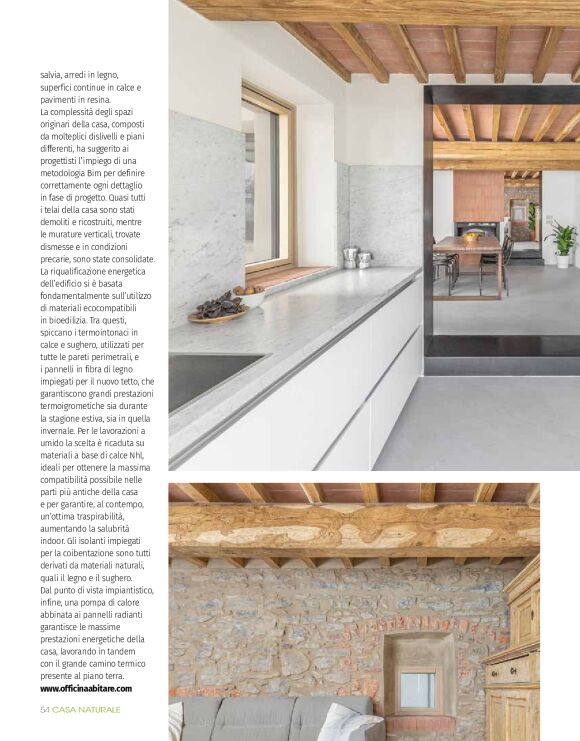 salvia, arredi in legno, superfici continue in calce e pavimenti in resina.
La complessità degli spazi originari della casa, composti da molteplici dislivelli e piani differenti, ha suggerito ai progettisti l'impiego di una metodologia Bim per definire correttamente ogni dettaglio in fase di progetto. Quasi tutti i telai della casa sono stati demoliti e ricostruiti, mentre le murature verticali, trovate dismesse e in condizioni precarie, sono state consolidate. La riqualificazione energetica dell'edificio si è basata fondamentalmente sull'utilizzo di materiali ecocompatibili in bioedilizia. Tra questi, spiccano i termointonaci in calce e sughero, utilizzati per tutte le pareti perimetrali, e i pannelli in fibra di legno impiegati per il nuovo tetto, che garantiscono grandi prestazioni termoigrometiche sia durante la stagione estiva, sia in quella invernale. Per le lavorazioni a umido la scelta è ricaduta su materiali a base di calce Nhl, ideali per ottenere la massima compatibilità possibile nelle parti più antiche della casa e per garantire, al contempo, un'ottima traspirabilità, aumentando la salubrità indoor. Gli isolanti impiegati per la coibentazione sono tutti derivati da materiali naturali, quali il legno e il sughero.
Dal punto di vista impiantistico, infine, una pompa di calore abbinata ai pannelli radianti garantisce le massime prestazioni energetiche della casa, lavorando in tandem con il grande camino termico presente al piano terra.
www.officinaabitare.com

54 CASA NATURALE